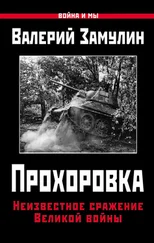 ВОЙНА И МЫ

Валерий Замулин

Прохоровка

Неизвестное сражение Великой войны